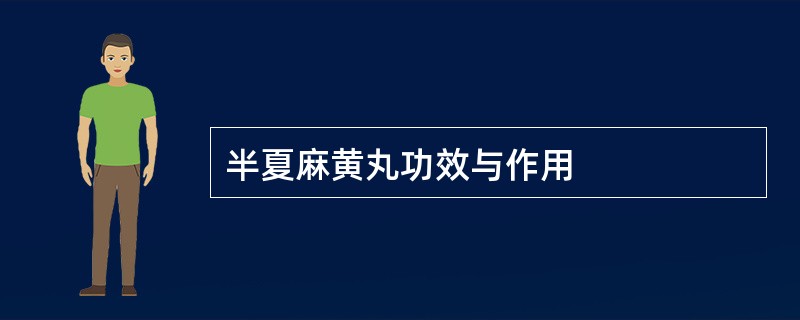 半夏麻黄丸功效与作用